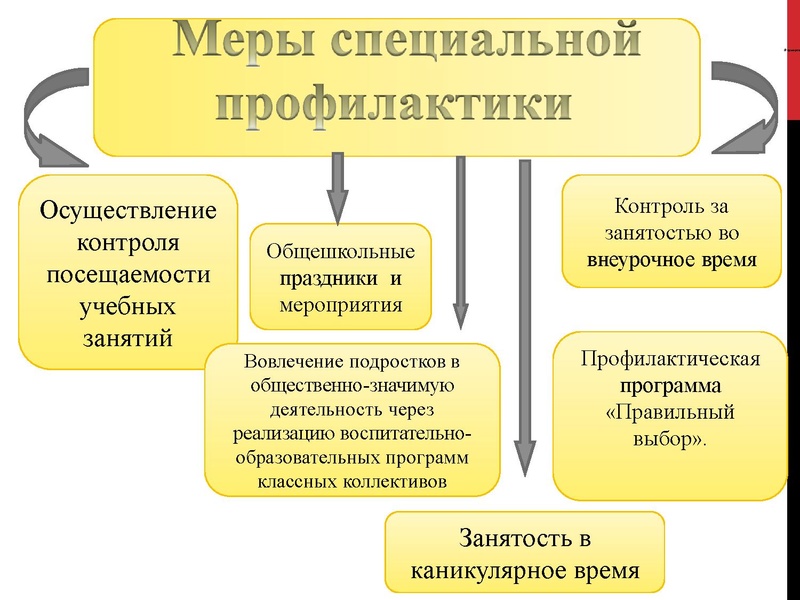 Меры специальной профилактики

Осуществление контроля посещаемости учебных занятий

Общешкольные праздники и мероприятия

Контроль за занятостью во внеурочное время

Вовлечение подростков в общественно-значимую деятельность через реализацию воспитательно-образовательных программ классных коллективов

Профилактическая программа «Правильный выбор».

Занятость в каникулярное время